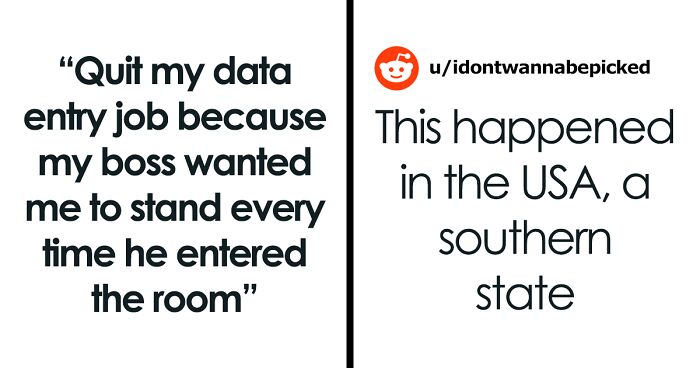 “Quit my data entry job because my boss wanted me to stand every time he entered the room”

u/idontwannabepicked

This happened in the USA, a southern state